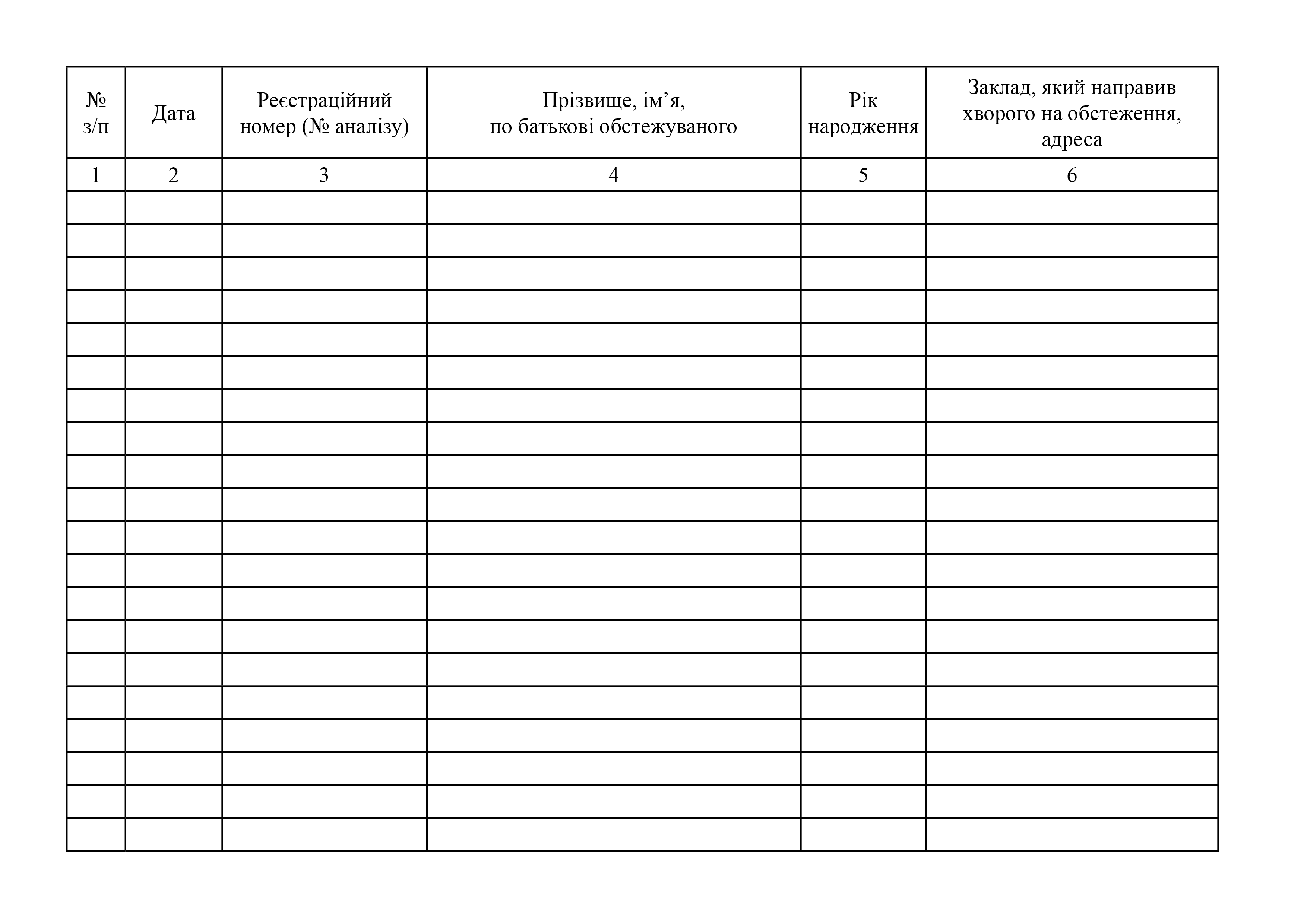 | № з/п | Дата | Реєстраційний номер (№ аналізу) | Прізвище, ім’я, по батькові обстежуваного | Рік народження | Заклад, який направив хворого на обстеження, адреса |
|---|---|---|---|---|---|
| 1 | 2 | 3 | 4 | 5 | 6 |
| | | | | | |
| | | | | | |
| | | | | | |
| | | | | | |
| | | | | | |
| | | | | | |
| | | | | | |
| | | | | | |
| | | | | | |
| | | | | | |
| | | | | | |
| | | | | | |
| | | | | | |
| | | | | | |
| | | | | | |
| | | | | | |
| | | | | | |
| | | | | | |
| | | | | | |
| | | | | | |